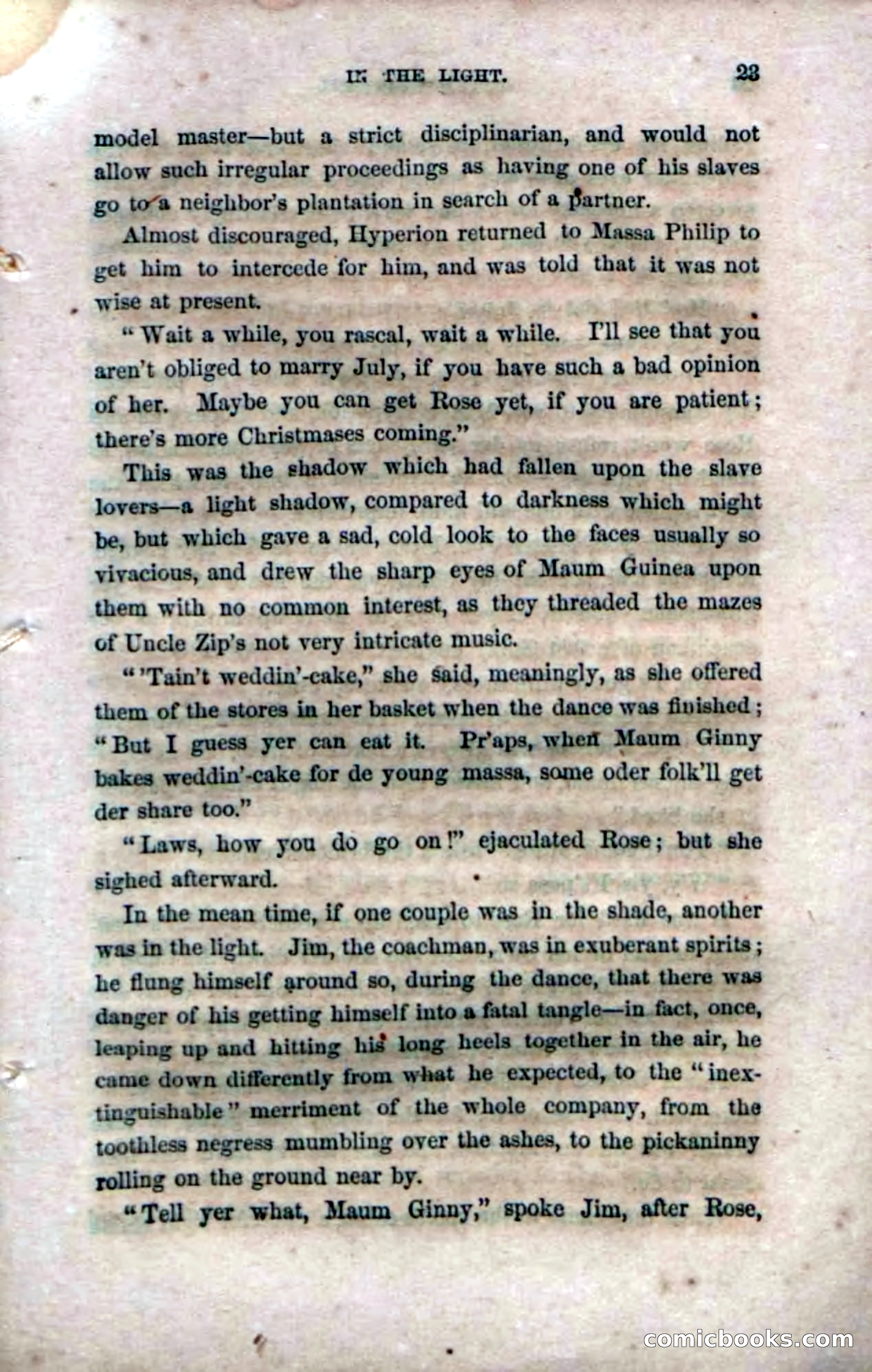 IN THE LIGHT. 23

model master—but a strict disciplinarian, and would not allow such irregular proceedings as having one of his slaves go to a neighbor's plantation in search of a partner.

Almost discouraged, Hyperion returned to Massa Philip to get him to intercede for him, and was told that it was not wise at present.

"Wait a while, you rascal, wait a while. I'll see that you aren't obliged to marry July, if you have such a bad opinion of her. Maybe you can get Rose yet, if you are patient; there's more Christmases coming."

This was the shadow which had fallen upon the slave lovers—a light shadow, compared to darkness which might be, but which gave a sad, cold look to the faces usually so vivacious, and drew the sharp eyes of Maum Guinea upon them with no common interest, as they threaded the mazes of Uncle Zip's not very intricate music.

"'Tain't weddin'-cake," she said, meaningly, as she offered them of the stores in her basket when the dance was finished; "But I guess yer can eat it. Pr'aps, when Maum Ginny bakes weddin'-cake for de young massa, some oder folk'll get der share too."

"Laws, how you do go on!" ejaculated Rose; but she sighed afterward.

In the mean time, if one couple was in the shade, another was in the light. Jim, the coachman, was in exuberant spirits; he flung himself around so, during the dance, that there was danger of his getting himself into a fatal tangle—in fact, once, leaping up and hitting his long heels together in the air, he came down differently from what he expected, to the "inextinguishable" merriment of the whole company, from the toothless negress mumbling over the ashes, to the pickaninny rolling on the ground near by.

"Tell yer what, Maum Ginny," spoke Jim, after Rose,

comicbooks.com